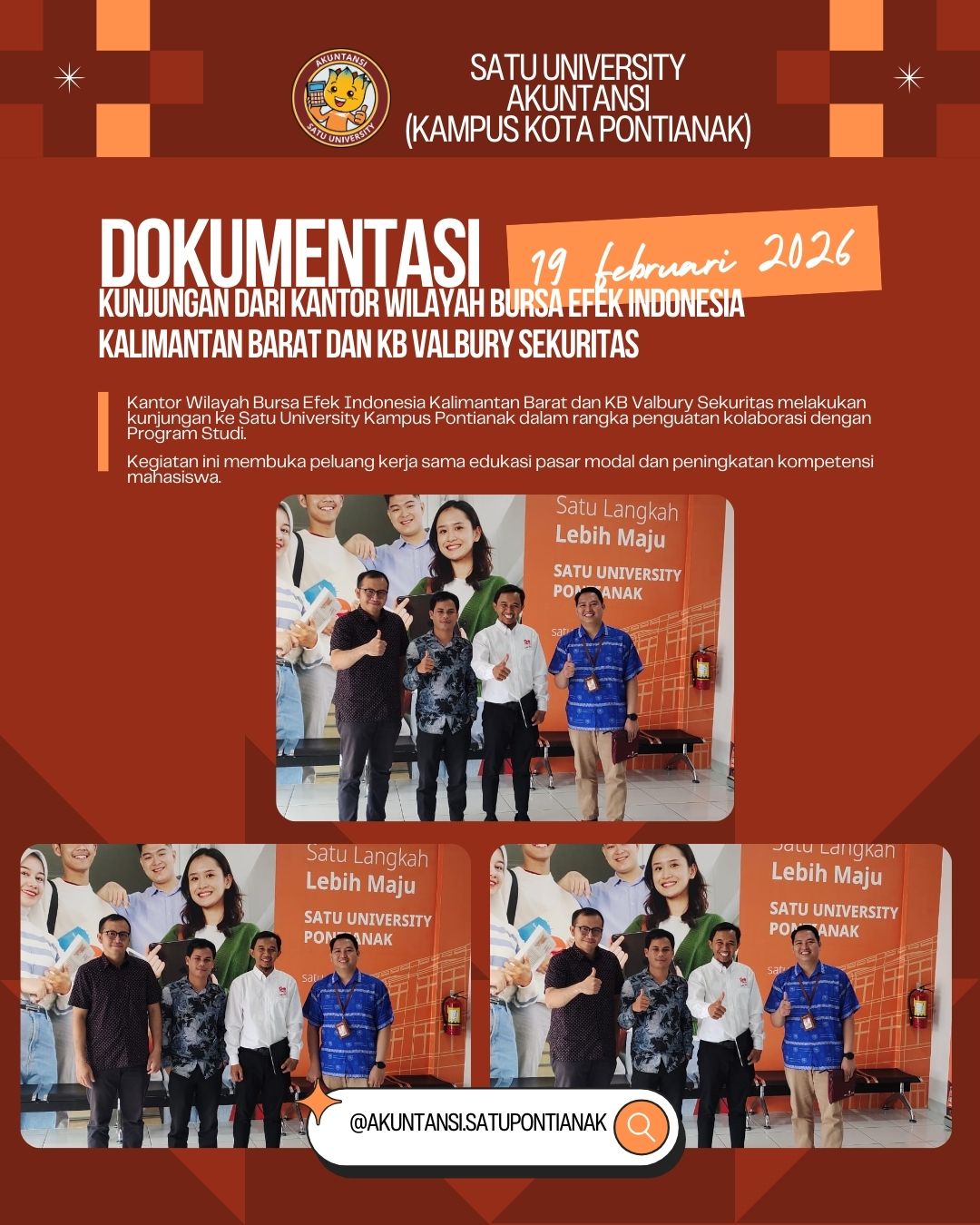 AKUNTANSI
SATU UNIVERSITY

SATU UNIVERSITY
AKUNTANSI
(KAMPUS KOTA PONTIANAK)

DOKUMENTASI

19 februari 2026

KUNJUNGAN DARI KANTOR WILAYAH BURSA EFEK INDONESIA
KALIMANTAN BARAT DAN KB VALBURY SEKURITAS

Kantor Wilayah Bursa Efek Indonesia Kalimantan Barat dan KB Valbury Sekuritas melakukan kunjungan ke Satu University Kampus Pontianak dalam rangka penguatan kolaborasi dengan Program Studi.

Kegiatan ini membuka peluang kerja sama edukasi pasar modal dan peningkatan kompetensi mahasiswa.

Satu Langkah
Lebih Maju
SATU UNIVERSITY
PONTIANAK

Satu Langkah
Lebih Maju
SATU UNIVERSITY
PONTIANAK

Satu Langkah
Lebih Maju
SATU UNIVERSITY
PONTIANAK

@AKUNTANSI.SATUPONTIANAK